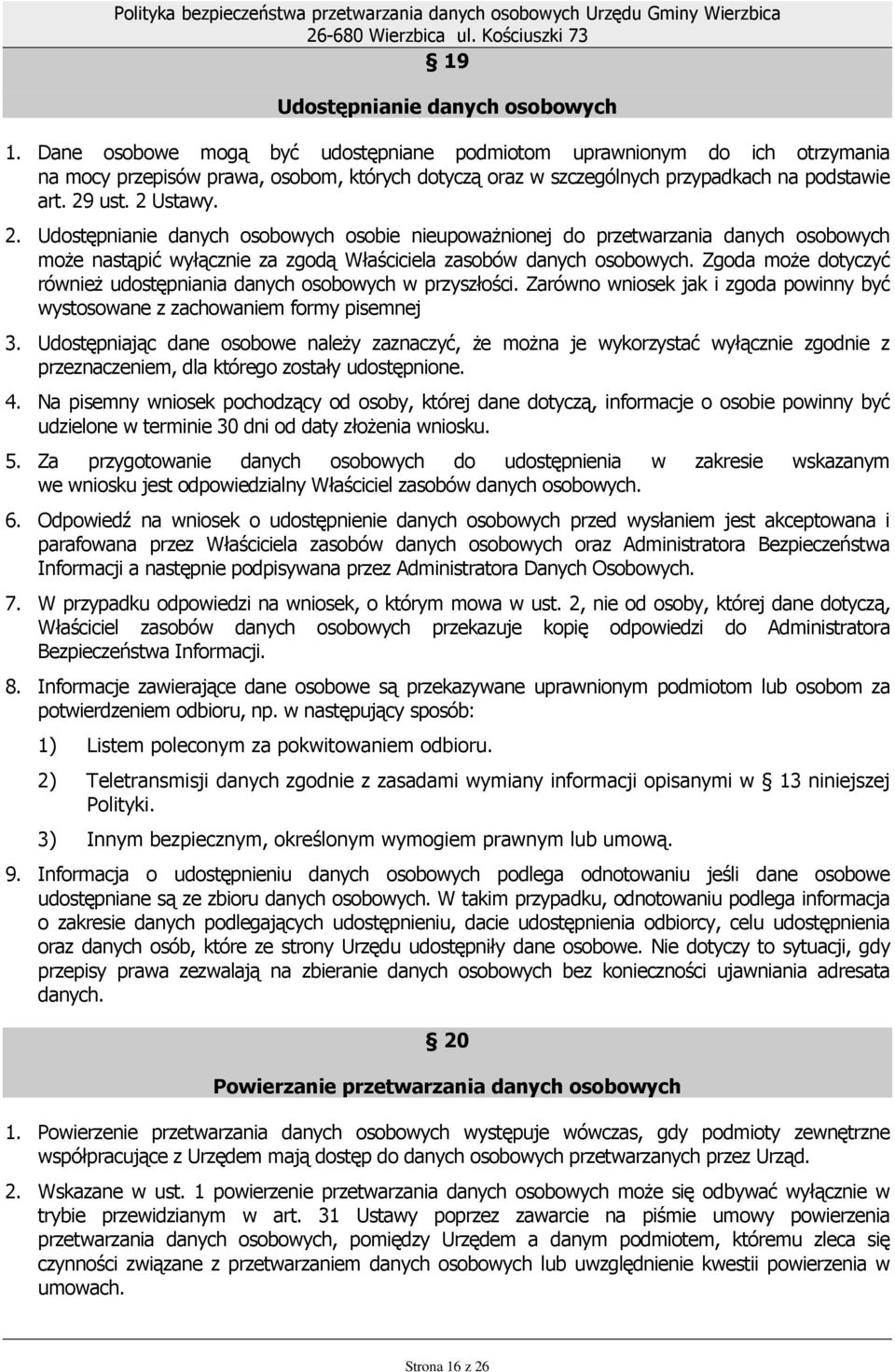 Polityka bezpieczeństwa przetwarzania danych osobowych Urzędu Gminy Wierzbica
26-680 Wierzbica ul. Kościuszki 73

§ 19

Udostępnianie danych osobowych

1. Dane osobowe mogą być udostępniane podmiotom uprawnionym do ich otrzymania na mocy przepisów prawa, osobom, których dotyczą oraz w szczególnych przypadkach na podstawie art. 29 ust. 2 Ustawy.

2. Udostępnianie danych osobowych osobie nieupoważnionej do przetwarzania danych osobowych może nastąpić wyłącznie za zgodą Właściciela zasobów danych osobowych. Zgoda może dotyczyć również udostępniania danych osobowych w przyszłości. Zarówno wniosek jak i zgoda powinny być wystosowane z zachowaniem formy pisemnej

3. Udostępniając dane osobowe należy zaznaczyć, że można je wykorzystać wyłącznie zgodnie z przeznaczeniem, dla którego zostały udostępnione.

4. Na pisemny wniosek pochodzący od osoby, której dane dotyczą, informacje o osobie powinny być udzielone w terminie 30 dni od daty złożenia wniosku.

5. Za przygotowanie danych osobowych do udostępnienia w zakresie wskazanym we wniosku jest odpowiedzialny Właściciel zasobów danych osobowych.

6. Odpowiedź na wniosek o udostępnienie danych osobowych przed wysłaniem jest akceptowana i parafowana przez Właściciela zasobów danych osobowych oraz Administratora Bezpieczeństwa Informacji a następnie podpisywana przez Administratora Danych Osobowych.

7. W przypadku odpowiedzi na wniosek, o którym mowa w ust. 2, nie od osoby, której dane dotyczą, Właściciel zasobów danych osobowych przekazuje kopię odpowiedzi do Administratora Bezpieczeństwa Informacji.

8. Informacje zawierające dane osobowe są przekazywane uprawnionym podmiotom lub osobom za potwierdzeniem odbioru, np. w następujący sposób:

1) Listem poleconym za pokwitowaniem odbioru.

2) Teletransmisji danych zgodnie z zasadami wymiany informacji opisanymi w § 13 niniejszej Polityki.

3) Innym bezpiecznym, określonym wymogiem prawnym lub umową.

9. Informacja o udostępnieniu danych osobowych podlega odnotowaniu jeśli dane osobowe udostępniane są ze zbioru danych osobowych. W takim przypadku, odnotowaniu podlega informacja o zakresie danych podlegających udostępnieniu, dacie udostępnienia odbiorcy, celu udostępnienia oraz danych osób, które ze strony Urzędu udostępniły dane osobowe. Nie dotyczy to sytuacji, gdy przepisy prawa zezwalają na zbieranie danych osobowych bez konieczności ujawniania adresata danych.

§ 20

Powierzanie przetwarzania danych osobowych

1. Powierzenie przetwarzania danych osobowych występuje wówczas, gdy podmioty zewnętrzne współpracujące z Urzędem mają dostęp do danych osobowych przetwarzanych przez Urząd.

2. Wskazane w ust. 1 powierzenie przetwarzania danych osobowych może się odbywać wyłącznie w trybie przewidzianym w art. 31 Ustawy poprzez zawarcie na piśmie umowy powierzenia przetwarzania danych osobowych, pomiędzy Urzędem a danym podmiotem, któremu zleca się czynności związane z przetwarzaniem danych osobowych lub uwzględnienie kwestii powierzenia w umowach.

Strona 16 z 26